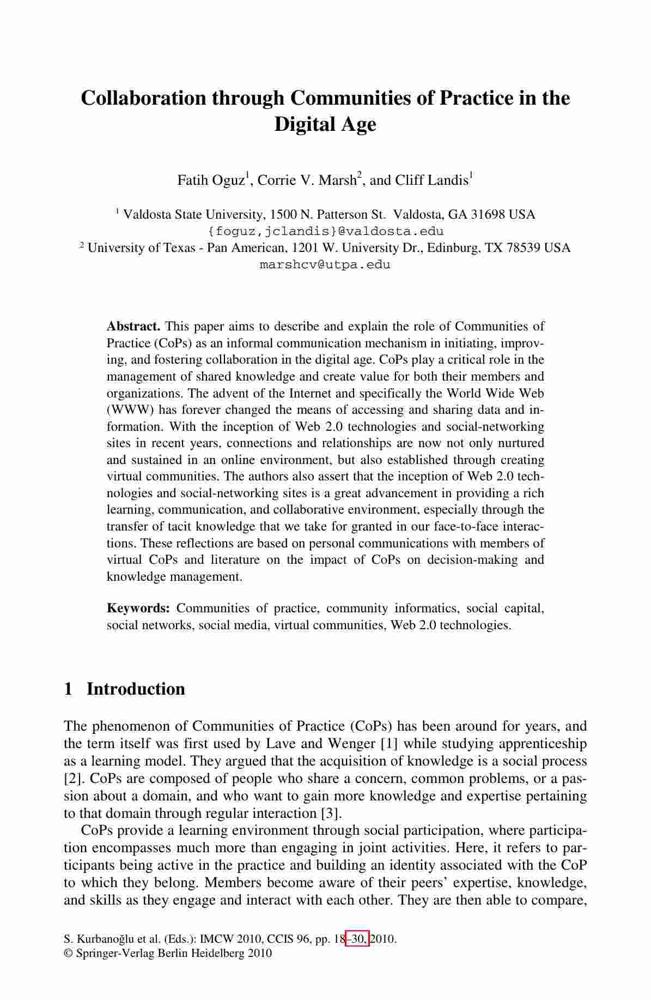 Collaboration through Communities of Practice in the Digital Age

Fatih Oguz$^1$, Corrie V. Marsh$^2$, and Cliff Landis$^1$

$^1$ Valdosta State University, 1500 N. Patterson St. Valdosta, GA 31698 USA
{foguz,jclandis}@valdosta.edu
$^2$ University of Texas - Pan American, 1201 W. University Dr., Edinburg, TX 78539 USA
marshcv@utpa.edu

Abstract. This paper aims to describe and explain the role of Communities of Practice (CoPs) as an informal communication mechanism in initiating, improving, and fostering collaboration in the digital age. CoPs play a critical role in the management of shared knowledge and create value for both their members and organizations. The advent of the Internet and specifically the World Wide Web (WWW) has forever changed the means of accessing and sharing data and information. With the inception of Web 2.0 technologies and social-networking sites in recent years, connections and relationships are now not only nurtured and sustained in an online environment, but also established through creating virtual communities. The authors also assert that the inception of Web 2.0 technologies and social-networking sites is a great advancement in providing a rich learning, communication, and collaborative environment, especially through the transfer of tacit knowledge that we take for granted in our face-to-face interactions. These reflections are based on personal communications with members of virtual CoPs and literature on the impact of CoPs on decision-making and knowledge management.

Keywords: Communities of practice, community informatics, social capital, social networks, social media, virtual communities, Web 2.0 technologies.

1 Introduction

The phenomenon of Communities of Practice (CoPs) has been around for years, and the term itself was first used by Lave and Wenger [1] while studying apprenticeship as a learning model. They argued that the acquisition of knowledge is a social process [2]. CoPs are composed of people who share a concern, common problems, or a passion about a domain, and who want to gain more knowledge and expertise pertaining to that domain through regular interaction [3].

CoPs provide a learning environment through social participation, where participation encompasses much more than engaging in joint activities. Here, it refers to participants being active in the practice and building an identity associated with the CoP to which they belong. Members become aware of their peers' expertise, knowledge, and skills as they engage and interact with each other. They are then able to compare,

S. Kurbanoğlu et al. (Eds.): IMCW 2010, CCIS 96, pp. 18–30, 2010.
© Springer-Verlag Berlin Heidelberg 2010